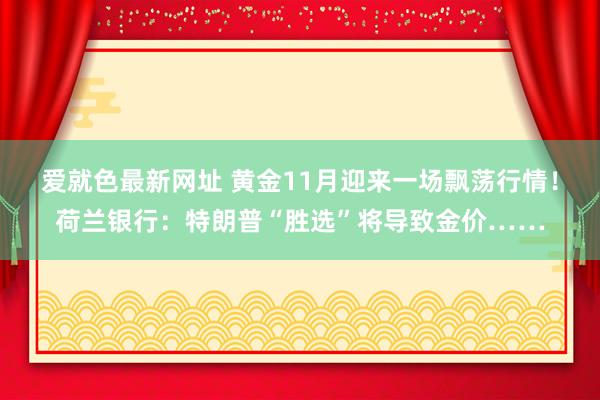 爱就色最新网址 黄金11月迎来一场飘荡行情！荷兰银行：特朗普“胜选”将导致金价……